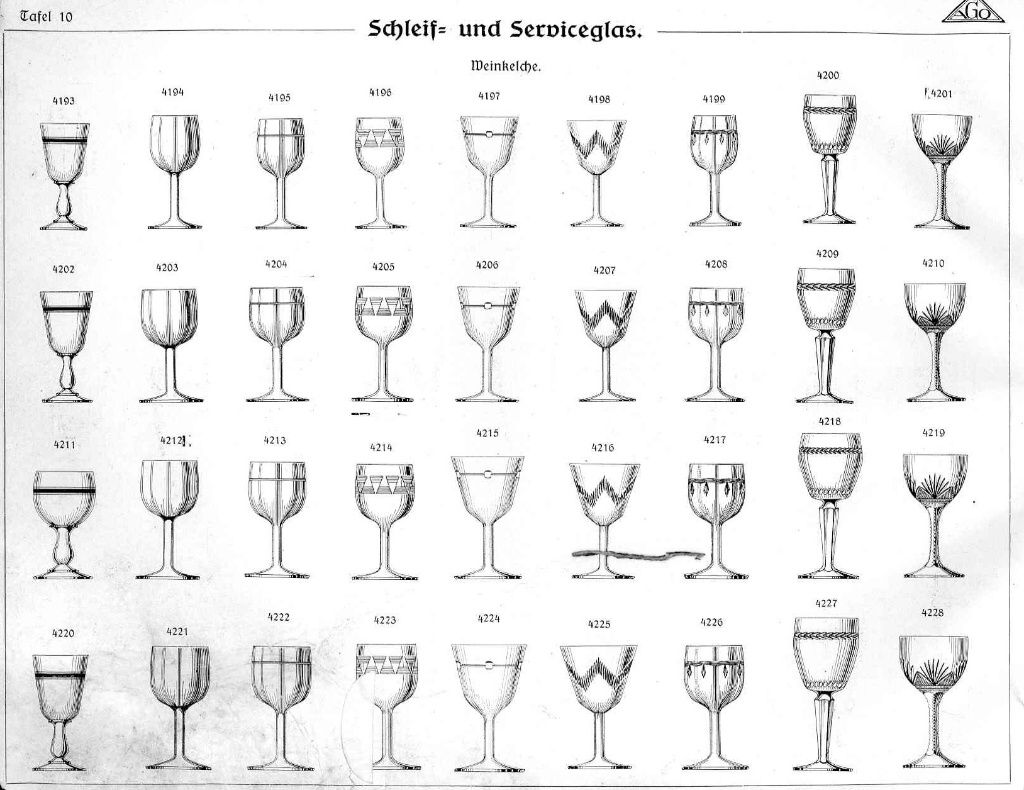 Tafel 10

Schleif= und Serviceglas.

AGO

Weinkelche.

4193 4194 4195 4196 4197 4198 4199 4200 4201

4202 4203 4204 4205 4206 4207 4208 4209 4210

4211 4212 4213 4214 4215 4216 4217 4218 4219

4220 4221 4222 4223 4224 4225 4226 4227 4228